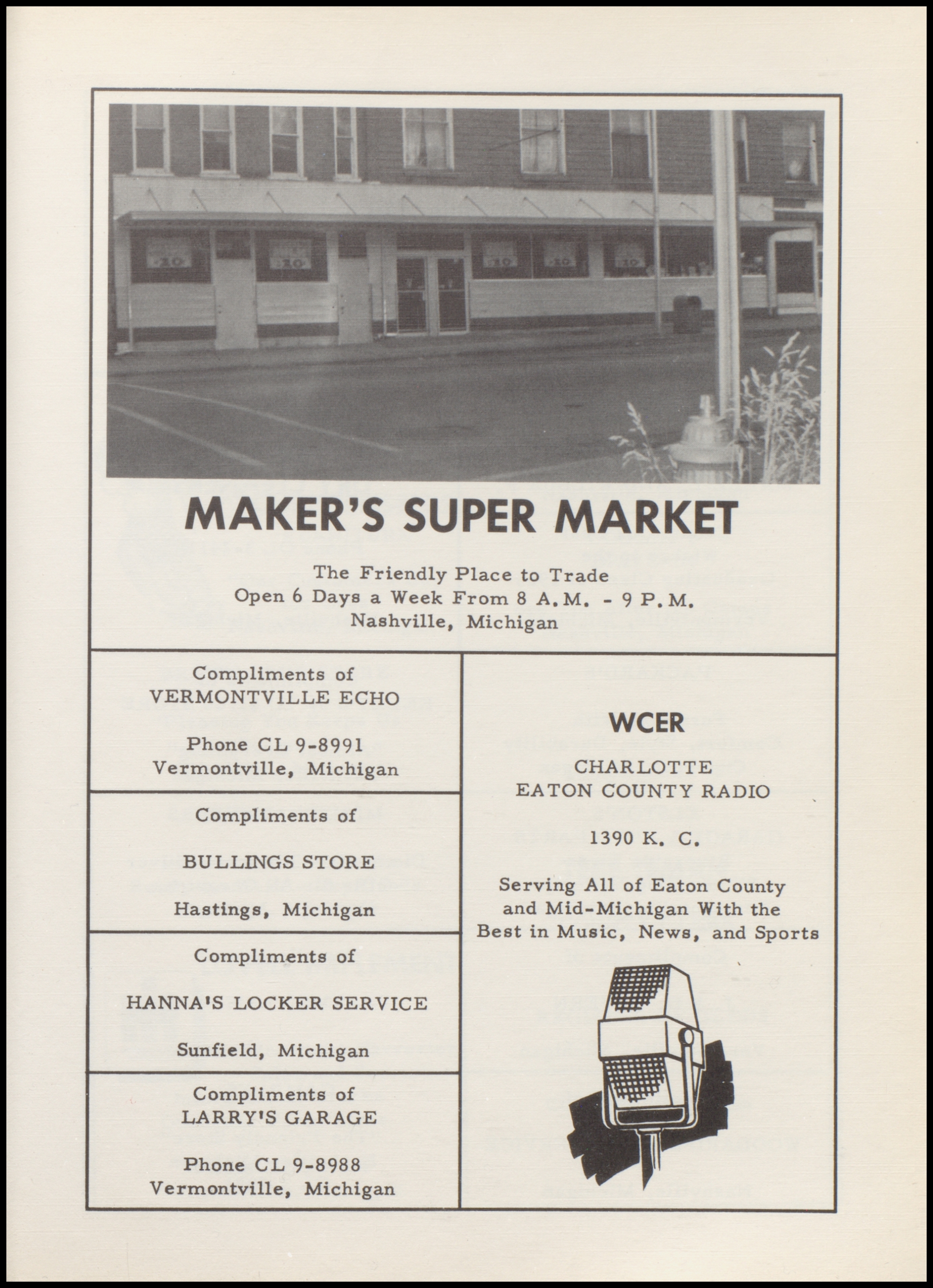 MAKER'S SUPER MARKET

The Friendly Place to Trade
Open 6 Days a Week From 8 A.M. - 9 P.M.
Nashville, Michigan

Compliments of
VERMONTVILLE ECHO

Phone CL 9-8991
Vermontville, Michigan

Compliments of

BULLINGS STORE

Hastings, Michigan

Compliments of

HANNA'S LOCKER SERVICE

Sunfield, Michigan

Compliments of
LARRY'S GARAGE

Phone CL 9-8988
Vermontville, Michigan

WCER

CHARLOTTE
EATON COUNTY RADIO

1390 K. C.

Serving All of Eaton County and Mid-Michigan With the Best in Music, News, and Sports